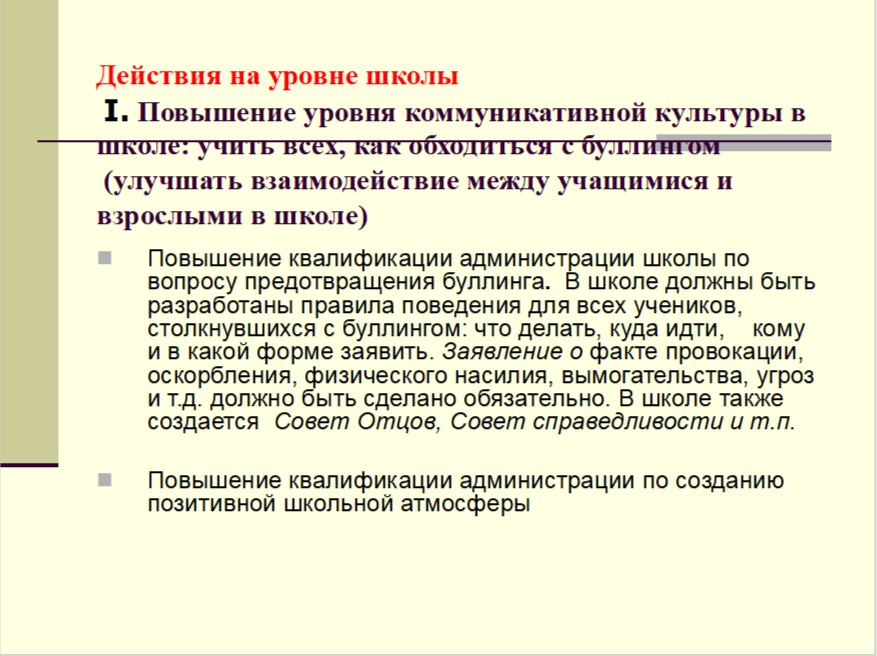 Действия на уровне школы

I. Повышение уровня коммуникативной культуры в школе: учить всех, как обходиться с буллингом (улучшать взаимодействие между учащимися и взрослыми в школе)

Повышение квалификации администрации школы по вопросу предотвращения буллинга. В школе должны быть разработаны правила поведения для всех учеников, столкнувшихся с буллингом: что делать, куда идти, кому и в какой форме заявить. Заявление о факте провокации, оскорбления, физического насилия, вымогательства, угроз и т.д. должно быть сделано обязательно. В школе также создается Совет Отцов, Совет справедливости и т.п.

Повышение квалификации администрации по созданию позитивной школьной атмосферы